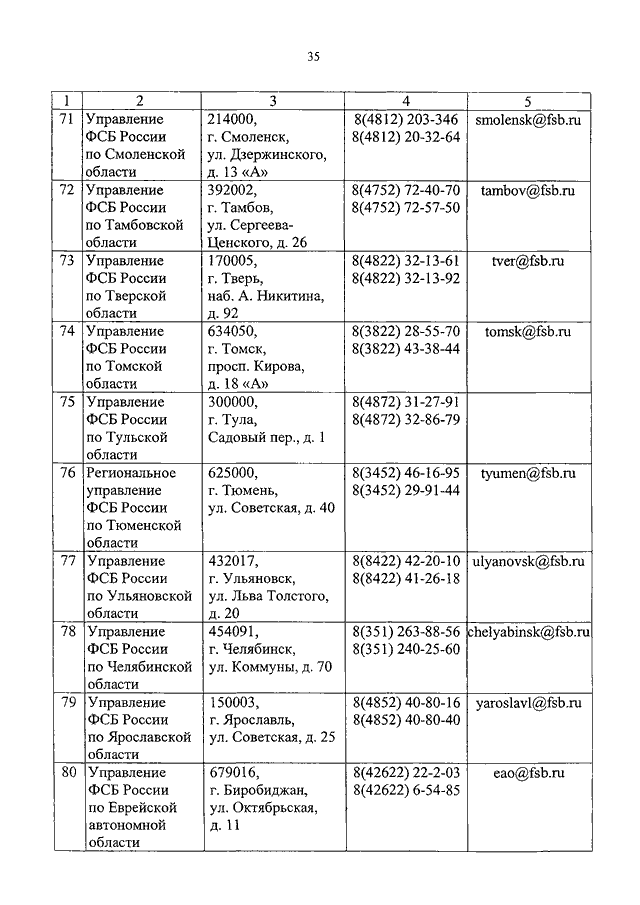 35

| 1 | 2 | 3 | 4 | 5 |
|---|---|---|---|---|
| 71 | Управление ФСБ России по Смоленской области | 214000, г. Смоленск, ул. Дзержинского, д. 13 «А» | 8(4812) 203-346 8(4812) 20-32-64 | smolensk@fsb.ru |
| 72 | Управление ФСБ России по Тамбовской области | 392002, г. Тамбов, ул. Сергеева-Ценского, д. 26 | 8(4752) 72-40-70 8(4752) 72-57-50 | tambov@fsb.ru |
| 73 | Управление ФСБ России по Тверской области | 170005, г. Тверь, наб. А. Никитина, д. 92 | 8(4822) 32-13-61 8(4822) 32-13-92 | tver@fsb.ru |
| 74 | Управление ФСБ России по Томской области | 634050, г. Томск, просп. Кирова, д. 18 «А» | 8(3822) 28-55-70 8(3822) 43-38-44 | tomsk@fsb.ru |
| 75 | Управление ФСБ России по Тульской области | 300000, г. Тула, Садовый пер., д. 1 | 8(4872) 31-27-91 8(4872) 32-86-79 | |
| 76 | Региональное управление ФСБ России по Тюменской области | 625000, г. Тюмень, ул. Советская, д. 40 | 8(3452) 46-16-95 8(3452) 29-91-44 | tyumen@fsb.ru |
| 77 | Управление ФСБ России по Ульяновской области | 432017, г. Ульяновск, ул. Льва Толстого, д. 20 | 8(8422) 42-20-10 8(8422) 41-26-18 | ulyanovsk@fsb.ru |
| 78 | Управление ФСБ России по Челябинской области | 454091, г. Челябинск, ул. Коммуны, д. 70 | 8(351) 263-88-56 8(351) 240-25-60 | chelyabinsk@fsb.ru |
| 79 | Управление ФСБ России по Ярославской области | 150003, г. Ярославль, ул. Советская, д. 25 | 8(4852) 40-80-16 8(4852) 40-80-40 | yaroslavl@fsb.ru |
| 80 | Управление ФСБ России по Еврейской автономной области | 679016, г. Биробиджан, ул. Октябрьская, д. 11 | 8(42622) 22-2-03 8(42622) 6-54-85 | eao@fsb.ru |